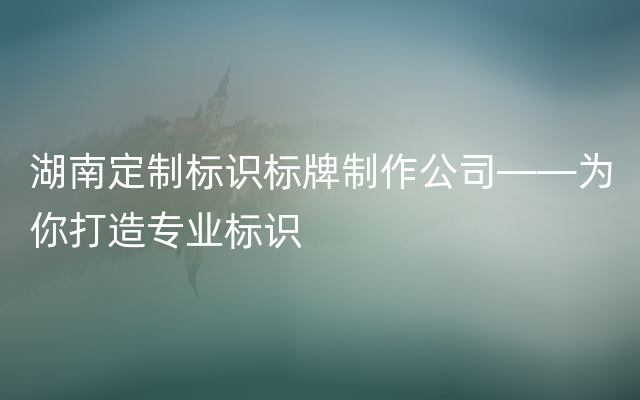 湖南定制标识标牌制作公司——为你打造专业标识